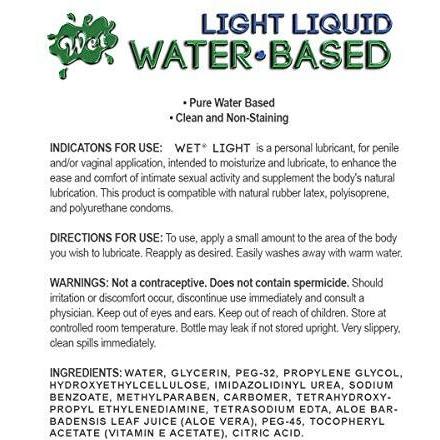 Wet

LIGHT LIQUID
WATER•BASED

• Pure Water Based
• Clean and Non-Staining

INDICATONS FOR USE: WET® LIGHT is a personal lubricant, for penile and/or vaginal application, intended to moisturize and lubricate, to enhance the ease and comfort of intimate sexual activity and supplement the body's natural lubrication. This product is compatible with natural rubber latex, polyisoprene, and polyurethane condoms.

DIRECTIONS FOR USE: To use, apply a small amount to the area of the body you wish to lubricate. Reapply as desired. Easily washes away with warm water.

WARNINGS: Not a contraceptive. Does not contain spermicide. Should irritation or discomfort occur, discontinue use immediately and consult a physician. Keep out of eyes and ears. Keep out of reach of children. Store at controlled room temperature. Bottle may leak if not stored upright. Very slippery, clean spills immediately.

INGREDIENTS: WATER, GLYCERIN, PEG-32, PROPYLENE GLYCOL, HYDROXYETHYLCELLULOSE, IMIDAZOLIDINYL UREA, SODIUM BENZOATE, METHYLPARABEN, CARBOMER, TETRAHYDROXYPROPYL ETHYLENEDIAMINE, TETRASODIUM EDTA, ALOE BARBADENSIS LEAF JUICE (ALOE VERA), PEG-45, TOCOPHERYL ACETATE (VITAMIN E ACETATE), CITRIC ACID.